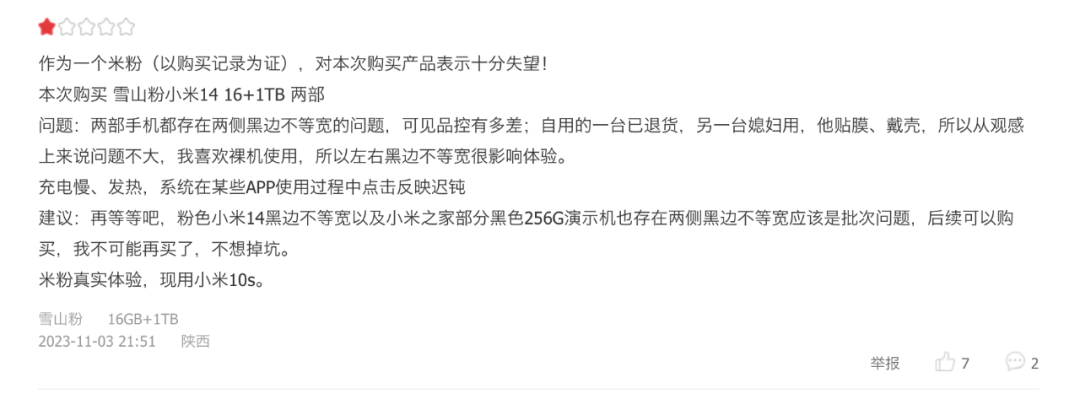 作为一个米粉（以购买记录为证），对本次购买产品表示十分失望！
本次购买 雪山粉小米14 16+1TB 两部
问题：两部手机都存在两侧黑边不等宽的问题，可见品控有多差；自用的一台已退货，另一台媳妇用，他贴膜、戴壳，所以从观感上来说问题不大，我喜欢裸机使用，所以左右黑边不等宽很影响体验。
充电慢、发热，系统在某些APP使用过程中点击反映迟钝
建议：再等等吧，粉色小米14黑边不等宽以及小米之家部分黑色256G演示机也存在两侧黑边不等宽应该是批次问题，后续可以购买，我不可能再买了，不想掉坑。
米粉真实体验，现用小米10s。

雪山粉 16GB+1TB
2023-11-03 21:51 陕西

举报 7 2